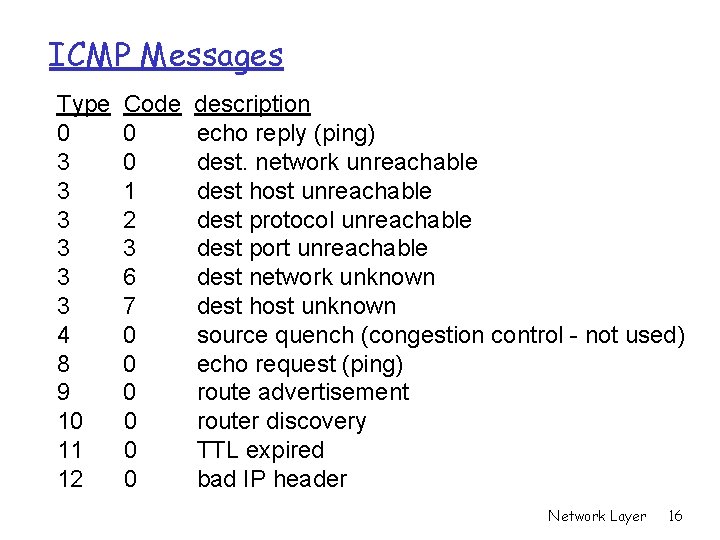 ICMP Messages

| Type | Code | description |
|---|---|---|
| 0 | 0 | echo reply (ping) |
| 3 | 0 | dest. network unreachable |
| 3 | 1 | dest host unreachable |
| 3 | 2 | dest protocol unreachable |
| 3 | 3 | dest port unreachable |
| 3 | 6 | dest network unknown |
| 3 | 7 | dest host unknown |
| 4 | 0 | source quench (congestion control - not used) |
| 8 | 0 | echo request (ping) |
| 9 | 0 | route advertisement |
| 10 | 0 | router discovery |
| 11 | 0 | TTL expired |
| 12 | 0 | bad IP header |

Network Layer 16